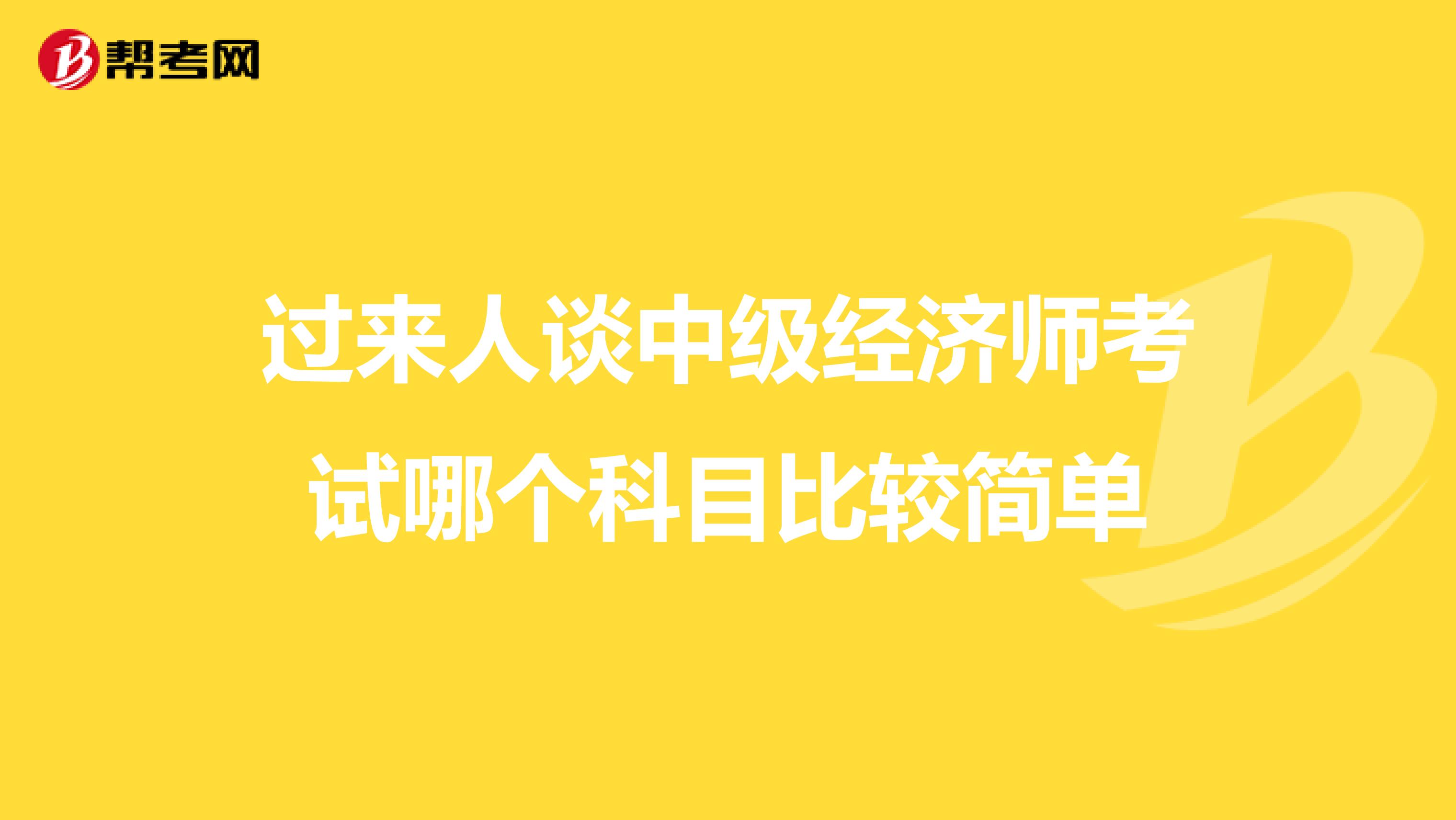 帮考网

过来人谈中级经济师考试哪个科目比较简单